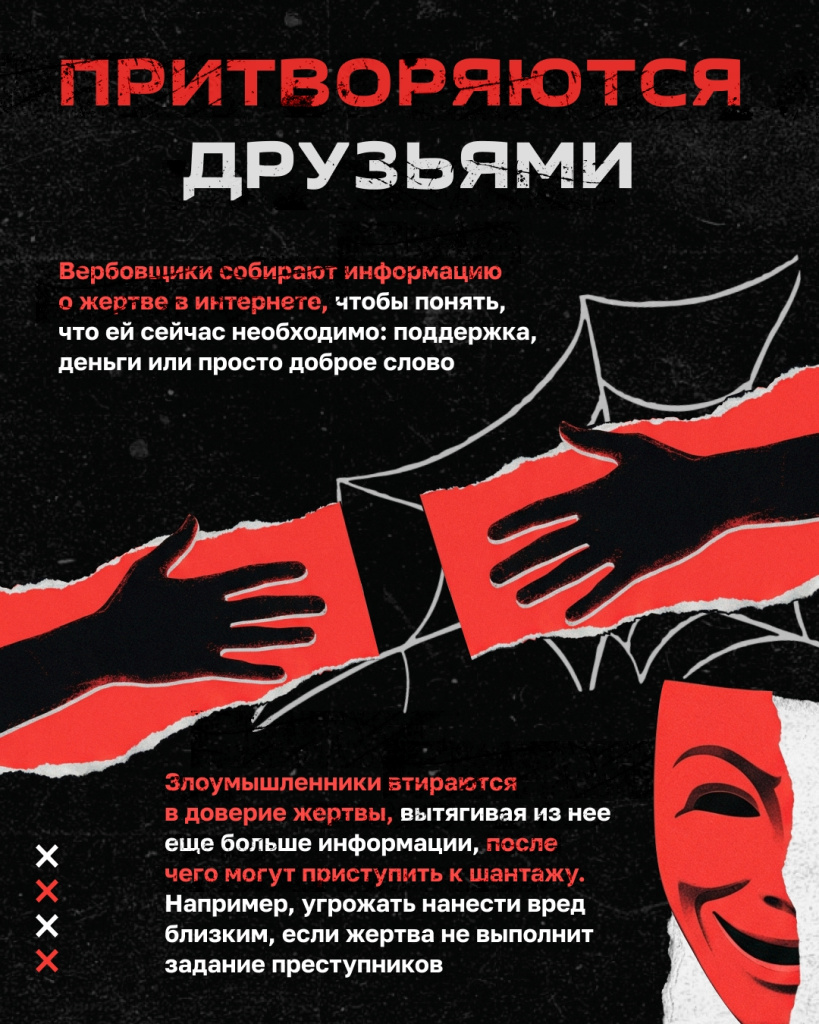 ПРИТВОРЯЮТСЯ
ДРУЗЬЯМИ

Вербовщики собирают информацию о жертве в интернете, чтобы понять, что ей сейчас необходимо: поддержка, деньги или просто доброе слово

Злоумышленники втираются в доверие жертвы, вытягивая из нее еще больше информации, после чего могут приступить к шантажу. Например, угрожать нанести вред близким, если жертва не выполнит задание преступников